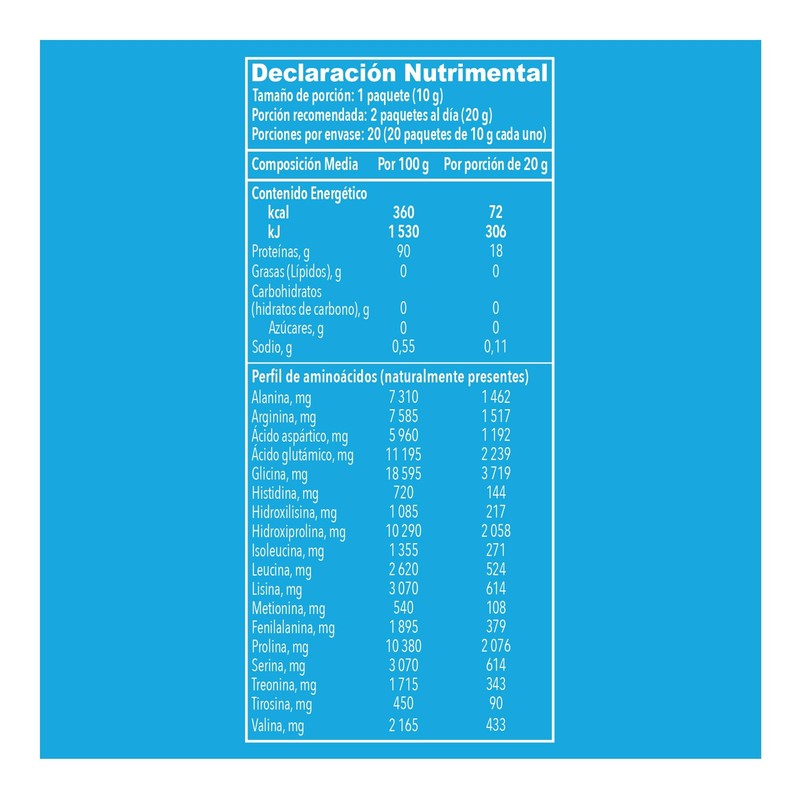 Declaración Nutrimental
Tamaño de porción: 1 paquete (10 g)
Porción recomendada: 2 paquetes al día (20 g)
Porciones por envase: 20 (20 paquetes de 10 g cada uno)

| Composición Media | Por 100 g | Por porción de 20 g |
|---|---|---|
| Contenido Energético | | |
| kcal | 360 | 72 |
| kJ | 1 530 | 306 |
| Proteínas, g | 90 | 18 |
| Grasas (Lípidos), g | 0 | 0 |
| Carbohidratos (hidratos de carbono), g | 0 | 0 |
| Azúcares, g | 0 | 0 |
| Sodio, g | 0,55 | 0,11 |
| Perfil de aminoácidos (naturalmente presentes) | | |
| Alanina, mg | 7 310 | 1 462 |
| Arginina, mg | 7 585 | 1 517 |
| Ácido aspártico, mg | 5 960 | 1 192 |
| Ácido glutámico, mg | 11 195 | 2 239 |
| Glicina, mg | 18 595 | 3 719 |
| Histidina, mg | 720 | 144 |
| Hidroxilisina, mg | 1 085 | 217 |
| Hidroxiprolina, mg | 10 290 | 2 058 |
| Isoleucina, mg | 1 355 | 271 |
| Leucina, mg | 2 620 | 524 |
| Lisina, mg | 3 070 | 614 |
| Metionina, mg | 540 | 108 |
| Fenilalanina, mg | 1 895 | 379 |
| Prolina, mg | 10 380 | 2 076 |
| Serina, mg | 3 070 | 614 |
| Treonina, mg | 1 715 | 343 |
| Tirosina, mg | 450 | 90 |
| Valina, mg | 2 165 | 433 |